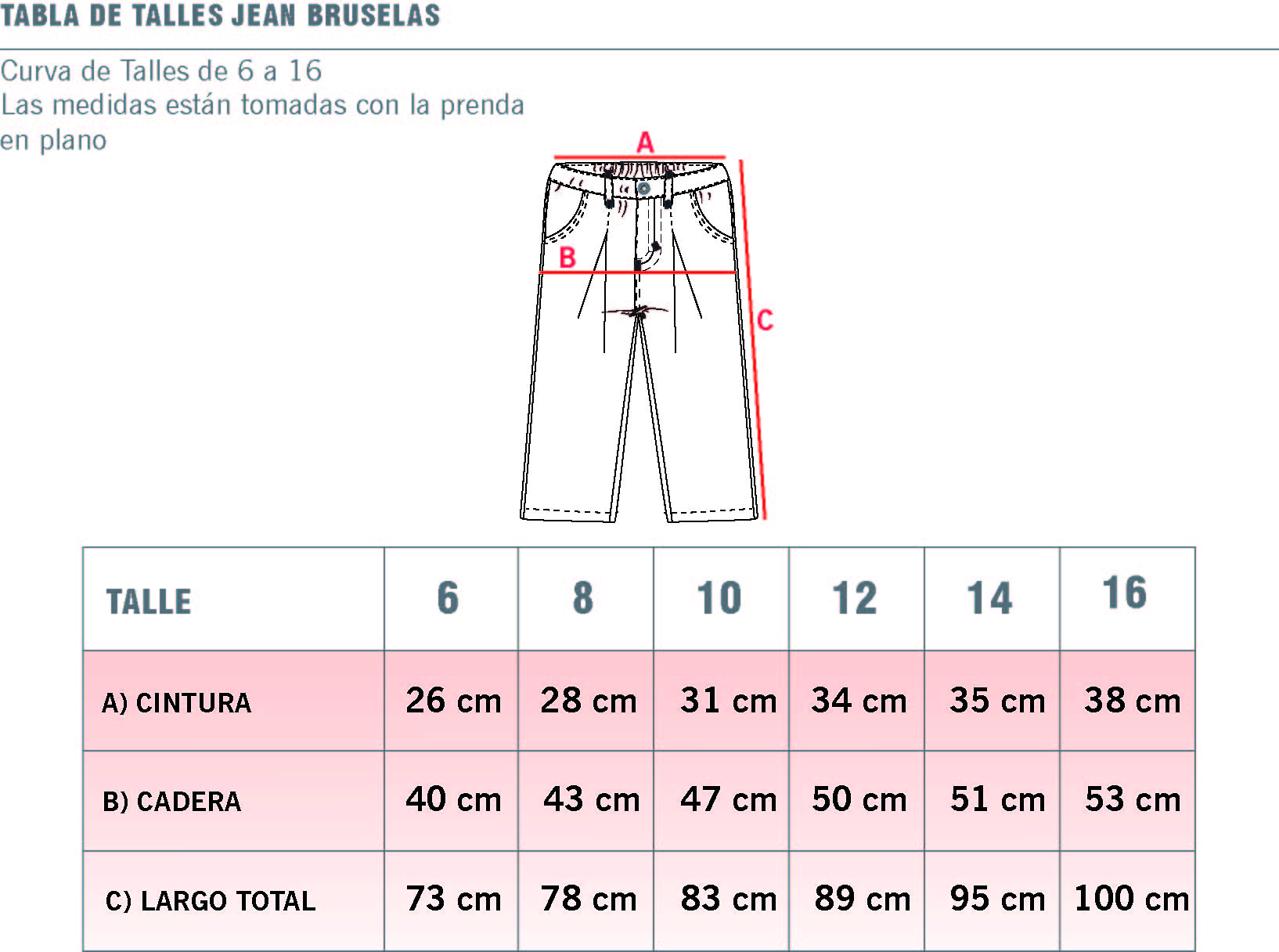 TABLA DE TALLES JEAN BRUSELAS

Curva de Talles de 6 a 16
Las medidas están tomadas con la prenda en plano

A
B
C

| TALLE | 6 | 8 | 10 | 12 | 14 | 16 |
|---|---|---|---|---|---|---|
| A) CINTURA | 26 cm | 28 cm | 31 cm | 34 cm | 35 cm | 38 cm |
| B) CADERA | 40 cm | 43 cm | 47 cm | 50 cm | 51 cm | 53 cm |
| C) LARGO TOTAL | 73 cm | 78 cm | 83 cm | 89 cm | 95 cm | 100 cm |